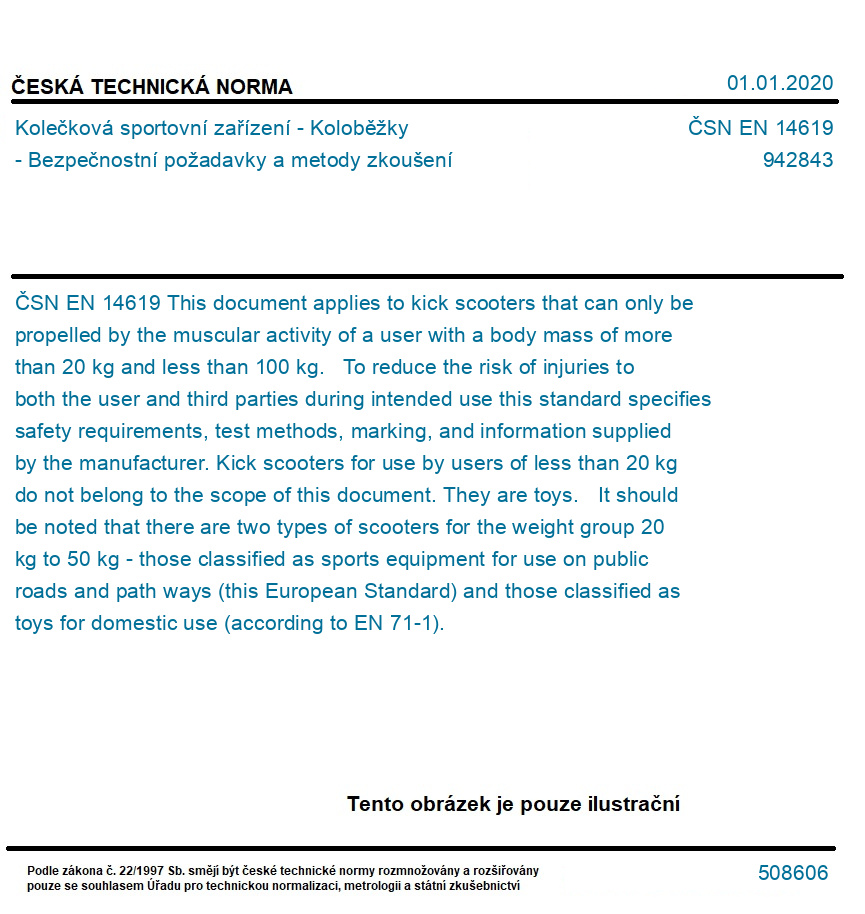 ČESKÁ TECHNICKÁ NORMA

01.01.2020

Kolečková sportovní zařízení - Koloběžky - Bezpečnostní požadavky a metody zkoušení

ČSN EN 14619
942843

ČSN EN 14619 This document applies to kick scooters that can only be propelled by the muscular activity of a user with a body mass of more than 20 kg and less than 100 kg. To reduce the risk of injuries to both the user and third parties during intended use this standard specifies safety requirements, test methods, marking, and information supplied by the manufacturer. Kick scooters for use by users of less than 20 kg do not belong to the scope of this document. They are toys. It should be noted that there are two types of scooters for the weight group 20 kg to 50 kg - those classified as sports equipment for use on public roads and path ways (this European Standard) and those classified as toys for domestic use (according to EN 71-1).

Tento obrázek je pouze ilustrační

Podle zákona č. 22/1997 Sb. smějí být české technické normy rozmnožovány a rozšiřovány pouze se souhlasem Úřadu pro technickou normalizaci, metrologii a státní zkušebnictví

508606